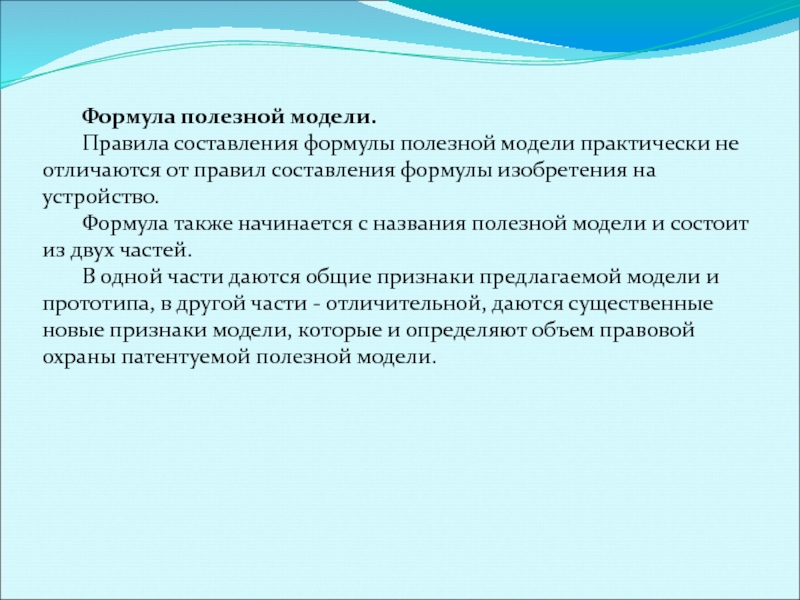 Формула полезной модели.

Правила составления формулы полезной модели практически не отличаются от правил составления формулы изобретения на устройство.

Формула также начинается с названия полезной модели и состоит из двух частей.

В одной части даются общие признаки предлагаемой модели и прототипа, в другой части - отличительной, даются существенные новые признаки модели, которые и определяют объем правовой охраны патентуемой полезной модели.